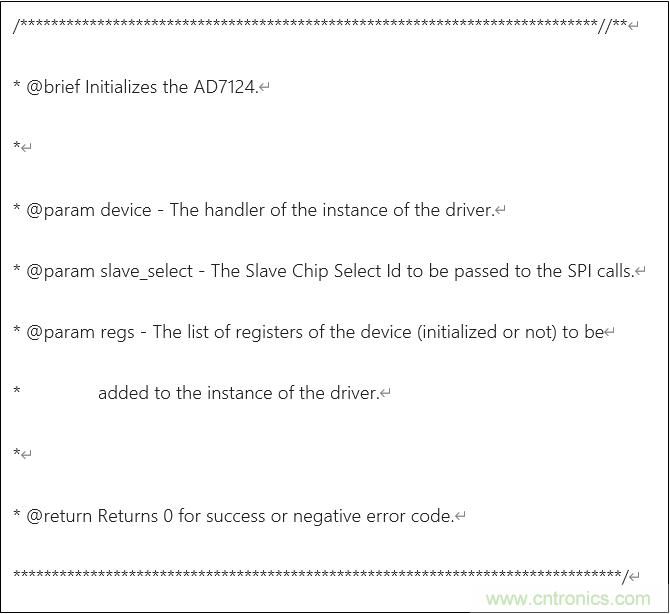 /***************************************************************************//**

* @brief Initializes the AD7124.

*

* @param device - The handler of the instance of the driver.

* @param slave_select - The Slave Chip Select Id to be passed to the SPI calls.

* @param regs - The list of registers of the device (initialized or not) to be

* added to the instance of the driver.

*

* @return Returns 0 for success or negative error code.

*******************************************************************************/

www.cntronics.com